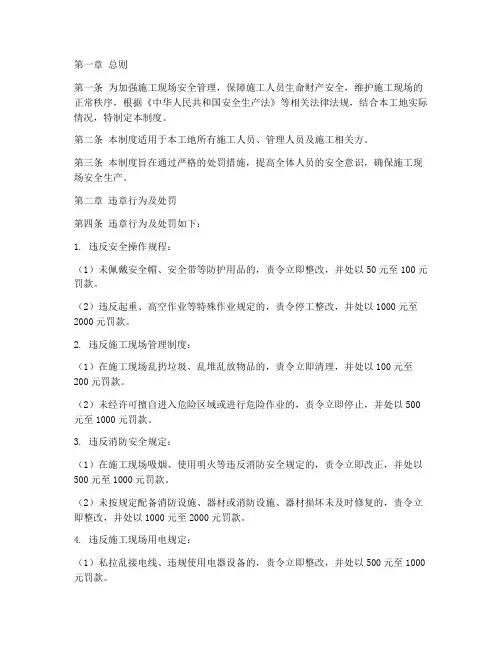 第一章 总则

第一条 为加强施工现场安全管理，保障施工人员生命财产安全，维护施工现场的正常秩序，根据《中华人民共和国安全生产法》等相关法律法规，结合本工地实际情况，特制定本制度。

第二条 本制度适用于本工地所有施工人员、管理人员及施工相关方。

第三条 本制度旨在通过严格的处罚措施，提高全体人员的安全意识，确保施工现场安全生产。

第二章 违章行为及处罚

第四条 违章行为及处罚如下：

1. 违反安全操作规程：

（1）未佩戴安全帽、安全带等防护用品的，责令立即整改，并处以 50 元至 100 元罚款。

（2）违反起重、高空作业等特殊作业规定的，责令停工整改，并处以 1000 元至 2000 元罚款。

2. 违反施工现场管理制度：

（1）在施工现场乱扔垃圾、乱堆乱放物品的，责令立即清理，并处以 100 元至 200 元罚款。

（2）未经许可擅自进入危险区域或进行危险作业的，责令立即停止，并处以 500 元至 1000 元罚款。

3. 违反消防安全规定：

（1）在施工现场吸烟、使用明火等违反消防安全规定的，责令立即改正，并处以 500 元至 1000 元罚款。

（2）未按规定配备消防设施、器材或消防设施、器材损坏未及时修复的，责令立即整改，并处以 1000 元至 2000 元罚款。

4. 违反施工现场用电规定：

（1）私拉乱接电线、违规使用电器设备的，责令立即整改，并处以 500 元至 1000 元罚款。